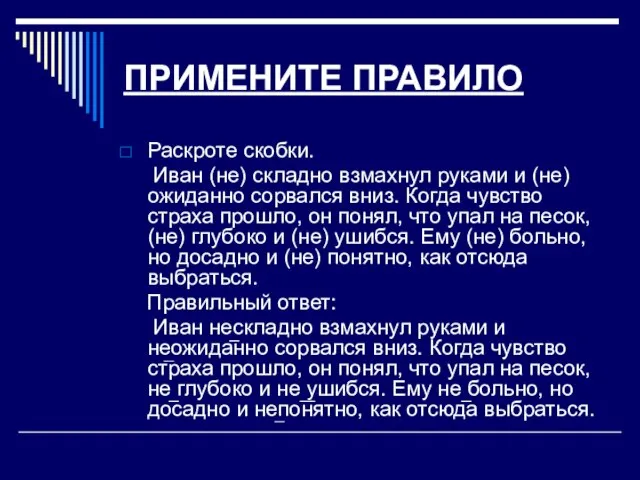 ПРИМЕНИТЕ ПРАВИЛО

Раскроте скобки.
Иван (не) складно взмахнул руками и (не) ожиданно сорвался вниз. Когда чувство страха прошло, он понял, что упал на песок, (не) глубоко и (не) ушибся. Ему (не) больно, но досадно и (не) понятно, как отсюда выбраться.

Правильный ответ:
Иван нескладно взмахнул руками и неожиданно сорвался вниз. Когда чувство страха прошло, он понял, что упал на песок, не глубоко и не ушибся. Ему не больно, но досадно и непонятно, как отсюда выбраться.